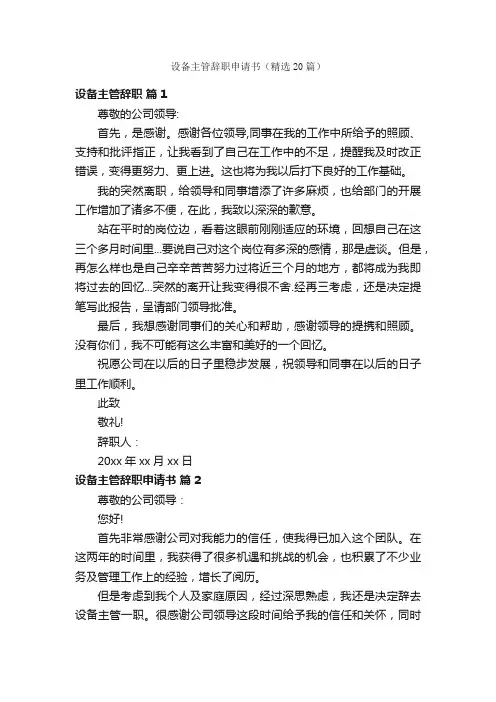 设备主管辞职申请书（精选20篇）

设备主管辞职 篇1

尊敬的公司领导:

首先，是感谢。感谢各位领导,同事在我的工作中所给予的照顾、支持和批评指正，让我看到了自己在工作中的不足，提醒我及时改正错误，变得更努力、更上进。这也将为我以后打下良好的工作基础。

我的突然离职，给领导和同事增添了许多麻烦，也给部门的开展工作增加了诸多不便，在此，我致以深深的歉意。

站在平时的岗位边，看着这眼前刚刚适应的环境，回想自己在这三个多月时间里...要说自己对这个岗位有多深的感情，那是虚谈。但是，再怎么样也是自己辛辛苦苦努力过将近三个月的地方，都将成为我即将过去的回忆...突然的离开让我变得很不舍.经再三考虑，还是决定提笔写此报告，呈请部门领导批准。

最后，我想感谢同事们的关心和帮助，感谢领导的提携和照顾。没有你们，我不可能有这么丰富和美好的一个回忆。

祝愿公司在以后的日子里稳步发展，祝领导和同事在以后的日子里工作顺利。

此致

敬礼!

辞职人：

20xx年xx月xx日

设备主管辞职申请书 篇2

尊敬的公司领导：

您好!

首先非常感谢公司对我能力的信任，使我得已加入这个团队。在这两年的时间里，我获得了很多机遇和挑战的机会，也积累了不少业务及管理工作上的经验，增长了阅历。

但是考虑到我个人及家庭原因，经过深思熟虑，我还是决定辞去设备主管一职。很感谢公司领导这段时间给予我的信任和关怀，同时